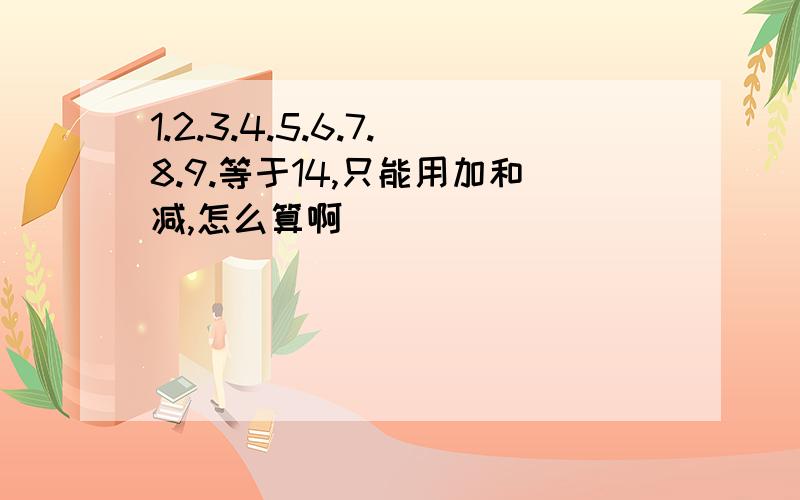 1.2.3.4.5.6.7.8.9.等于14,只能用加和减,怎么算啊